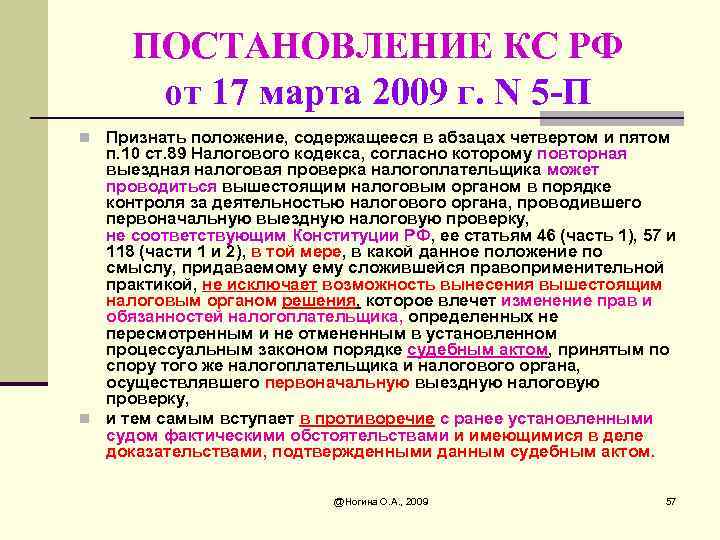 ПОСТАНОВЛЕНИЕ КС РФ от 17 марта 2009 г. N 5-П

Признать положение, содержащееся в абзацах четвертом и пятом п.10 ст.89 Налогового кодекса, согласно которому повторная выездная налоговая проверка налогоплательщика может проводиться вышестоящим налоговым органом в порядке контроля за деятельностью налогового органа, проводившего первоначальную выездную налоговую проверку, не соответствующим Конституции РФ, ее статьям 46 (часть 1), 57 и 118 (части 1 и 2), в той мере, в какой данное положение по смыслу, придаваемому ему сложившейся правоприменительной практикой, не исключает возможность вынесения вышестоящим налоговым органом решения, которое влечет изменение прав и обязанностей налогоплательщика, определенных не пересмотренным и не отмененным в установленном процессуальным законом порядке судебным актом, принятым по спору того же налогоплательщика и налогового органа, осуществлявшего первоначальную выездную налоговую проверку,

и тем самым вступает в противоречие с ранее установленными судом фактическими обстоятельствами и имеющимися в деле доказательствами, подтвержденными данным судебным актом.

@Ногина О.А., 2009

57